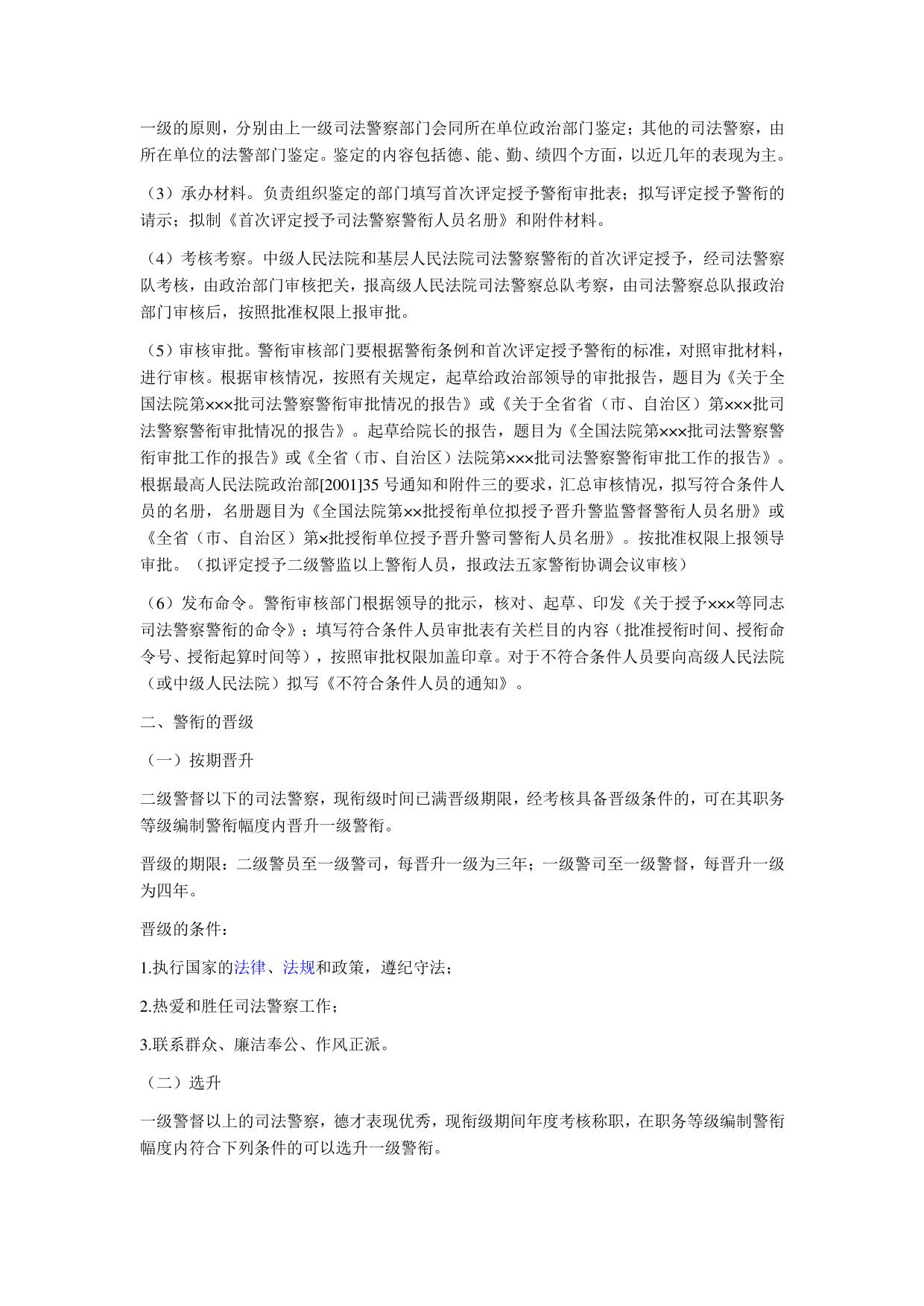 一级的原则，分别由上一级司法警察部门会同所在单位政治部门鉴定；其他的司法警察，由所在单位的法警部门鉴定。鉴定的内容包括德、能、勤、绩四个方面，以近几年的表现为主。

（3）承办材料。负责组织鉴定的部门填写首次评定授予警衔审批表；拟写评定授予警衔的请示；拟制《首次评定授予司法警察警衔人员名册》和附件材料。

（4）考核考察。中级人民法院和基层人民法院司法警察警衔的首次评定授予，经司法警察队考核，由政治部门审核把关，报高级人民法院司法警察总队考察，由司法警察总队报政治部门审核后，按照批准权限上报审批。

（5）审核审批。警衔审核部门要根据警衔条例和首次评定授予警衔的标准，对照审批材料，进行审核。根据审核情况，按照有关规定，起草给政治部领导的审批报告，题目为《关于全国法院第×××批司法警察警衔审批情况的报告》或《关于全省省（市、自治区）第×××批司法警察警衔审批情况的报告》。起草给院长的报告，题目为《全国法院第×××批司法警察警衔审批工作的报告》或《全省（市、自治区）法院第×××批司法警察警衔审批工作的报告》。根据最高人民法院政治部[2001]35 号通知和附件三的要求，汇总审核情况，拟写符合条件人员的名册，名册题目为《全国法院第××批授衔单位拟授予晋升警监警督警衔人员名册》或《全省（市、自治区）第×批授衔单位授予晋升警司警衔人员名册》。按批准权限上报领导审批。（拟评定授予二级警监以上警衔人员，报政法五家警衔协调会议审核）

（6）发布命令。警衔审核部门根据领导的批示，核对、起草、印发《关于授予×××等同志司法警察警衔的命令》；填写符合条件人员审批表有关栏目的内容（批准授衔时间、授衔命令号、授衔起算时间等），按照审批权限加盖印章。对于不符合条件人员要向高级人民法院（或中级人民法院）拟写《不符合条件人员的通知》。

二、警衔的晋级

（一）按期晋升

二级警督以下的司法警察，现衔级时间已满晋级期限，经考核具备晋级条件的，可在其职务等级编制警衔幅度内晋升一级警衔。

晋级的期限：二级警员至一级警司，每晋升一级为三年；一级警司至一级警督，每晋升一级为四年。

晋级的条件：

1.执行国家的法律、法规和政策，遵纪守法；

2.热爱和胜任司法警察工作；

3.联系群众、廉洁奉公、作风正派。

（二）选升

一级警督以上的司法警察，德才表现优秀，现衔级期间年度考核称职，在职务等级编制警衔幅度内符合下列条件的可以选升一级警衔。